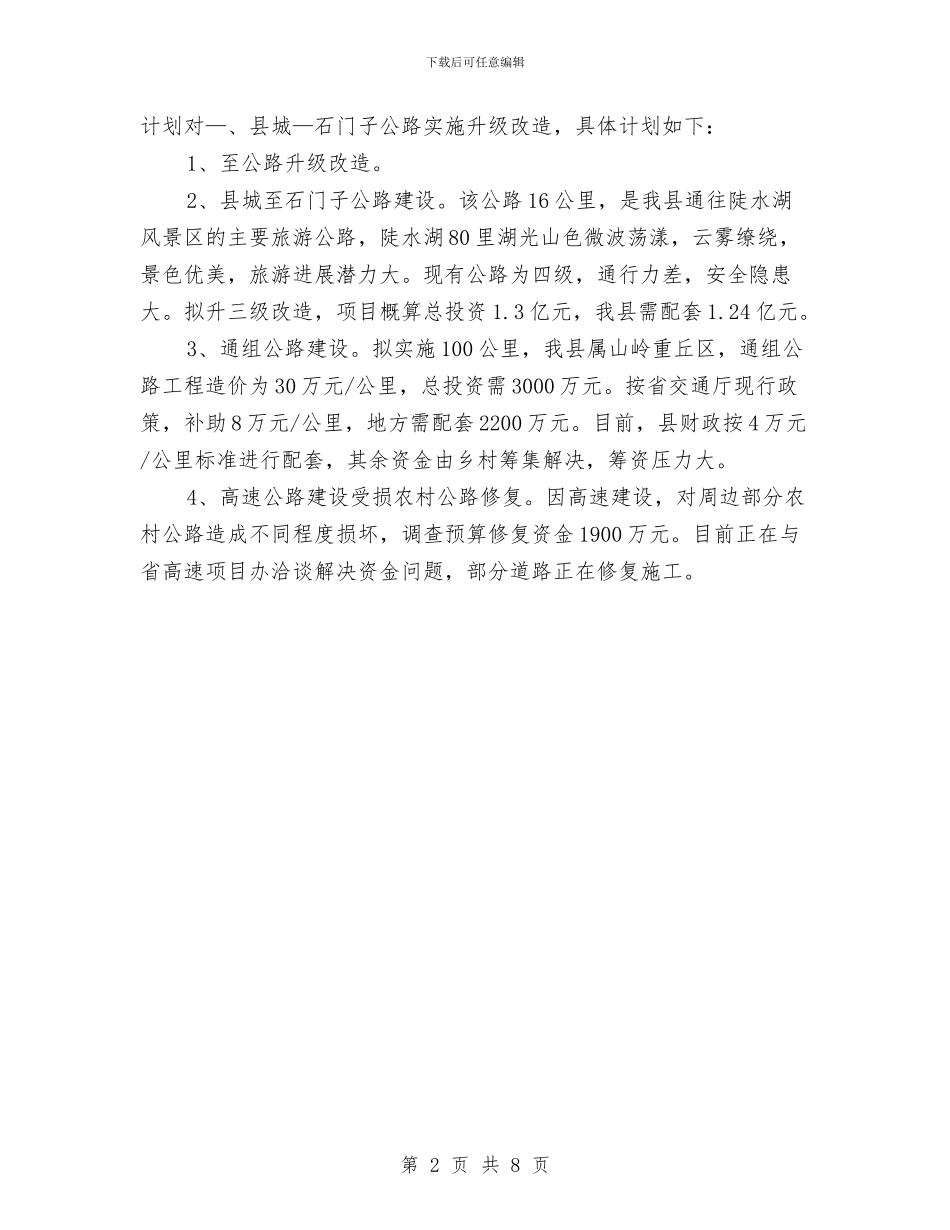 下载后可任意编辑

计划对—、县城—石门子公路实施升级改造，具体计划如下：

1、至公路升级改造。

2、县城至石门子公路建设。该公路16公里，是我县通往陡水湖风景区的主要旅游公路，陡水湖80里湖光山色微波荡漾，云雾缭绕，景色优美，旅游进展潜力大。现有公路为四级，通行力差，安全隐患大。拟升三级改造，项目概算总投资1.3亿元，我县需配套1.24亿元。

3、通组公路建设。拟实施100公里，我县属山岭重丘区，通组公路工程造价为30万元/公里，总投资需3000万元。按省交通厅现行政策，补助8万元/公里，地方需配套2200万元。目前，县财政按4万元/公里标准进行配套，其余资金由乡村筹集解决，筹资压力大。

4、高速公路建设受损农村公路修复。因高速建设，对周边部分农村公路造成不同程度损坏，调查预算修复资金1900万元。目前正在与省高速项目办洽谈解决资金问题，部分道路正在修复施工。

第 2 页 共 8 页